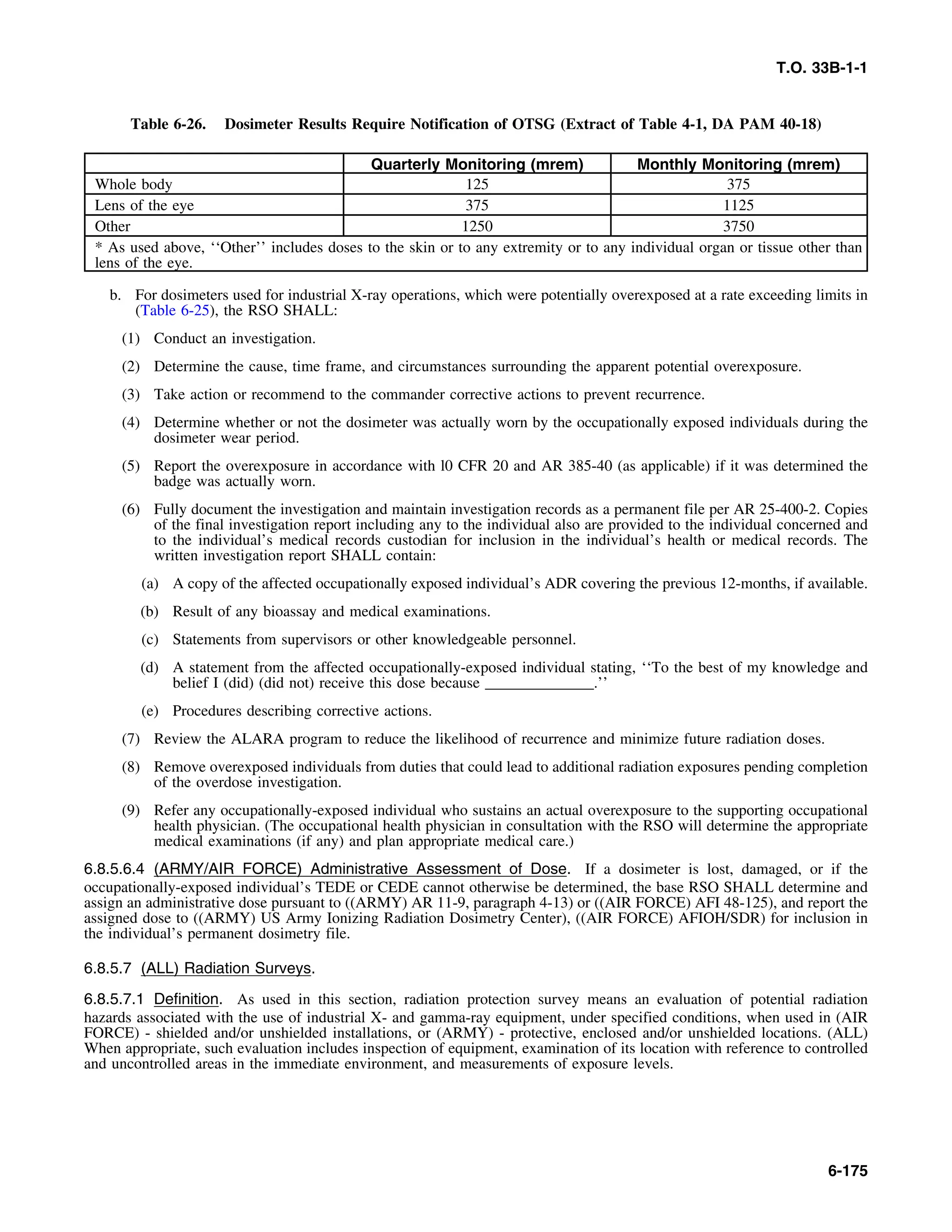 T.O. 33B-1-1

Table 6-26. Dosimeter Results Require Notification of OTSG (Extract of Table 4-1, DA PAM 40-18)

| | Quarterly Monitoring (mrem) | Monthly Monitoring (mrem) |
|---|---|---|
| Whole body | 125 | 375 |
| Lens of the eye | 375 | 1125 |
| Other | 1250 | 3750 |
| * As used above, ‘‘Other’’ includes doses to the skin or to any extremity or to any individual organ or tissue other than lens of the eye. | | |

b. For dosimeters used for industrial X-ray operations, which were potentially overexposed at a rate exceeding limits in (Table 6-25), the RSO SHALL:

(1) Conduct an investigation.

(2) Determine the cause, time frame, and circumstances surrounding the apparent potential overexposure.

(3) Take action or recommend to the commander corrective actions to prevent recurrence.

(4) Determine whether or not the dosimeter was actually worn by the occupationally exposed individuals during the dosimeter wear period.

(5) Report the overexposure in accordance with l0 CFR 20 and AR 385-40 (as applicable) if it was determined the badge was actually worn.

(6) Fully document the investigation and maintain investigation records as a permanent file per AR 25-400-2. Copies of the final investigation report including any to the individual also are provided to the individual concerned and to the individual’s medical records custodian for inclusion in the individual’s health or medical records. The written investigation report SHALL contain:

(a) A copy of the affected occupationally exposed individual’s ADR covering the previous 12-months, if available.

(b) Result of any bioassay and medical examinations.

(c) Statements from supervisors or other knowledgeable personnel.

(d) A statement from the affected occupationally-exposed individual stating, ‘‘To the best of my knowledge and belief I (did) (did not) receive this dose because ______________.’’

(e) Procedures describing corrective actions.

(7) Review the ALARA program to reduce the likelihood of recurrence and minimize future radiation doses.

(8) Remove overexposed individuals from duties that could lead to additional radiation exposures pending completion of the overdose investigation.

(9) Refer any occupationally-exposed individual who sustains an actual overexposure to the supporting occupational health physician. (The occupational health physician in consultation with the RSO will determine the appropriate medical examinations (if any) and plan appropriate medical care.)

6.8.5.6.4 (ARMY/AIR FORCE) Administrative Assessment of Dose. If a dosimeter is lost, damaged, or if the occupationally-exposed individual’s TEDE or CEDE cannot otherwise be determined, the base RSO SHALL determine and assign an administrative dose pursuant to ((ARMY) AR 11-9, paragraph 4-13) or ((AIR FORCE) AFI 48-125), and report the assigned dose to ((ARMY) US Army Ionizing Radiation Dosimetry Center), ((AIR FORCE) AFIOH/SDR) for inclusion in the individual’s permanent dosimetry file.

6.8.5.7 (ALL) Radiation Surveys.

6.8.5.7.1 Definition. As used in this section, radiation protection survey means an evaluation of potential radiation hazards associated with the use of industrial X- and gamma-ray equipment, under specified conditions, when used in (AIR FORCE) - shielded and/or unshielded installations, or (ARMY) - protective, enclosed and/or unshielded locations. (ALL) When appropriate, such evaluation includes inspection of equipment, examination of its location with reference to controlled and uncontrolled areas in the immediate environment, and measurements of exposure levels.

6-175